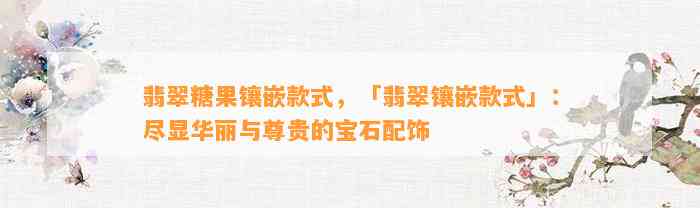 翡翠糖果镶嵌款式，「翡翠镶嵌款式」：尽显华丽与尊贵的宝石配饰